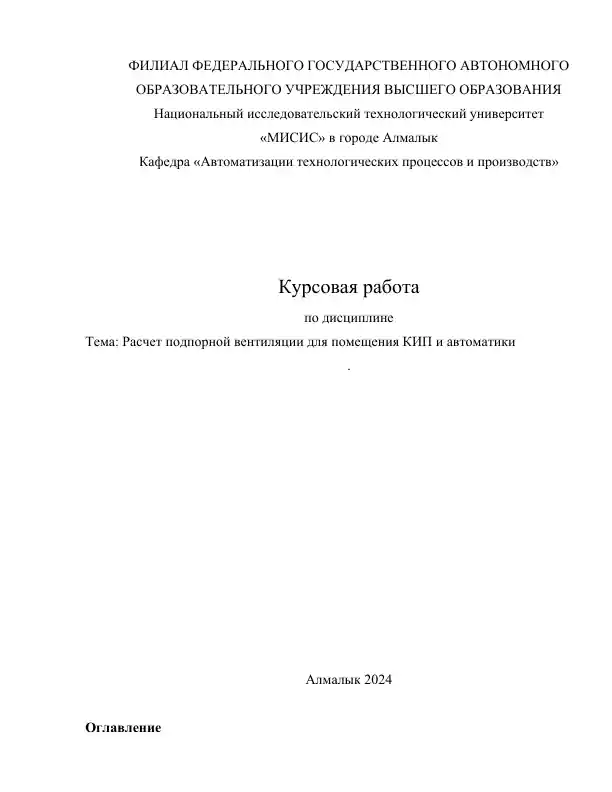 ФИЛИАЛ ФЕДЕРАЛЬНОГО ГОСУДАРСТВЕННОГО АВТОНОМНОГО ОБРАЗОВАТЕЛЬНОГО УЧРЕЖДЕНИЯ ВЫСШЕГО ОБРАЗОВАНИЯ
Национальный исследовательский технологический университет
«МИСИС» в городе Алмалык
Кафедра «Автоматизации технологических процессов и производств»

Курсовая работа
по дисциплине
Тема: Расчет подпорной вентиляции для помещения КИП и автоматики
.

Алмалык 2024

Оглавление